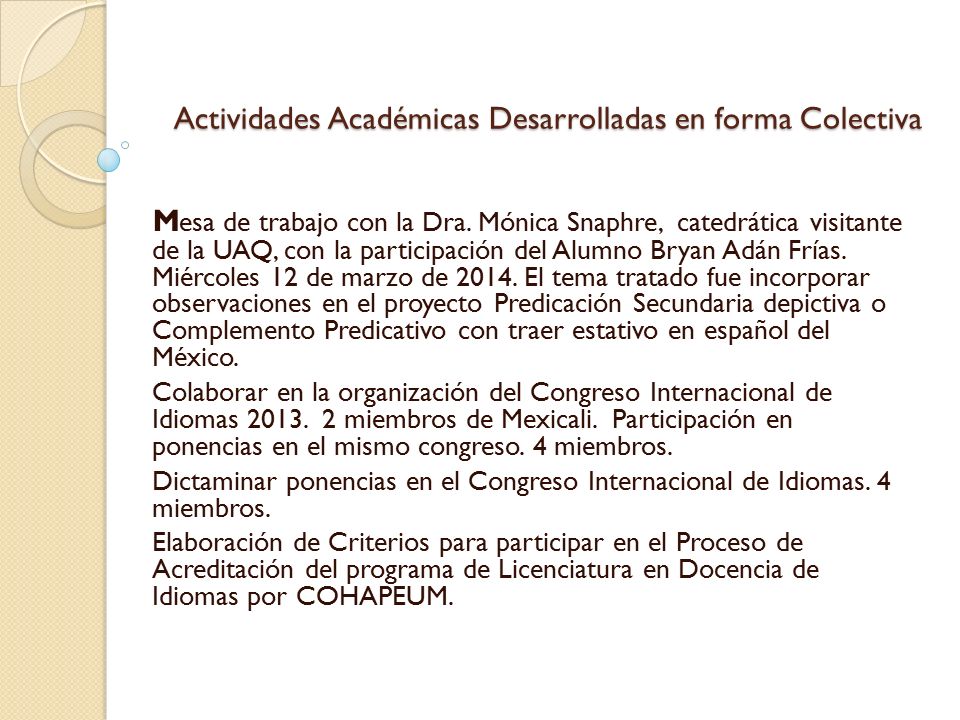 Actividades Académicas Desarrolladas en forma Colectiva

Mesa de trabajo con la Dra. Mónica Snaphre, catedrática visitante de la UAQ, con la participación del Alumno Bryan Adán Frías. Miércoles 12 de marzo de 2014. El tema tratado fue incorporar observaciones en el proyecto Predicación Secundaria depictiva o Complemento Predicativo con traer estativo en español del México.

Colaborar en la organización del Congreso Internacional de Idiomas 2013. 2 miembros de Mexicali. Participación en ponencias en el mismo congreso. 4 miembros.

Dictaminar ponencias en el Congreso Internacional de Idiomas. 4 miembros.

Elaboración de Criterios para participar en el Proceso de Acreditación del programa de Licenciatura en Docencia de Idiomas por COHAPEUM.